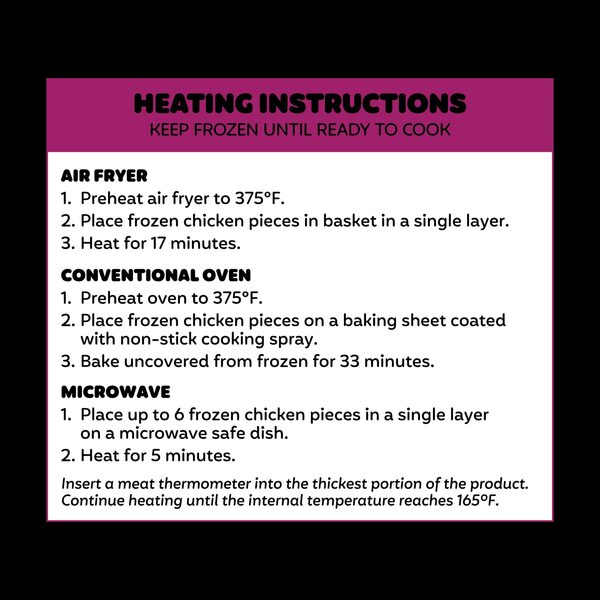 HEATING INSTRUCTIONS
KEEP FROZEN UNTIL READY TO COOK

AIR FRYER
1. Preheat air fryer to 375°F.
2. Place frozen chicken pieces in basket in a single layer.
3. Heat for 17 minutes.

CONVENTIONAL OVEN
1. Preheat oven to 375°F.
2. Place frozen chicken pieces on a baking sheet coated with non-stick cooking spray.
3. Bake uncovered from frozen for 33 minutes.

MICROWAVE
1. Place up to 6 frozen chicken pieces in a single layer on a microwave safe dish.
2. Heat for 5 minutes.

Insert a meat thermometer into the thickest portion of the product. Continue heating until the internal temperature reaches 165°F.